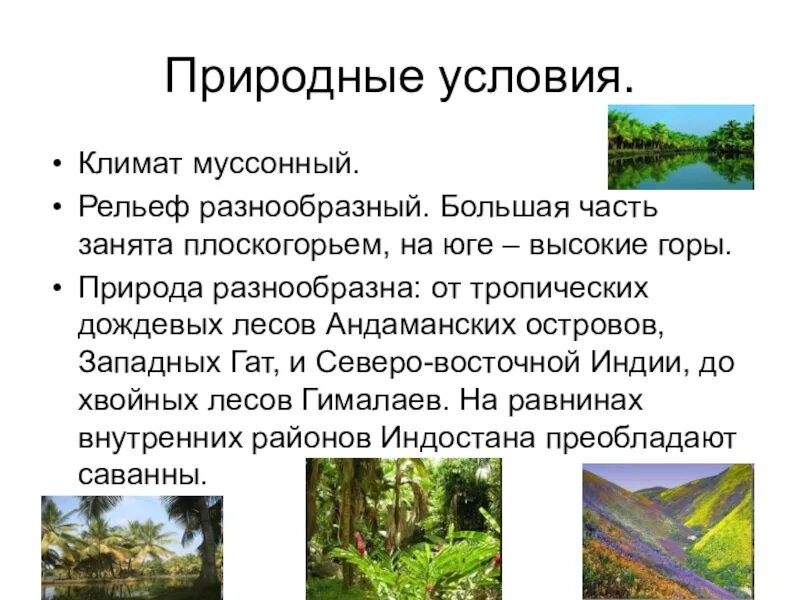 Природные условия.

• Климат муссонный.

• Рельеф разнообразный. Большая часть занята плоскогорьем, на юге – высокие горы.

• Природа разнообразна: от тропических дождевых лесов Андаманских островов, Западных Гат, и Северо-восточной Индии, до хвойных лесов Гималаев. На равнинах внутренних районов Индостана преобладают саванны.